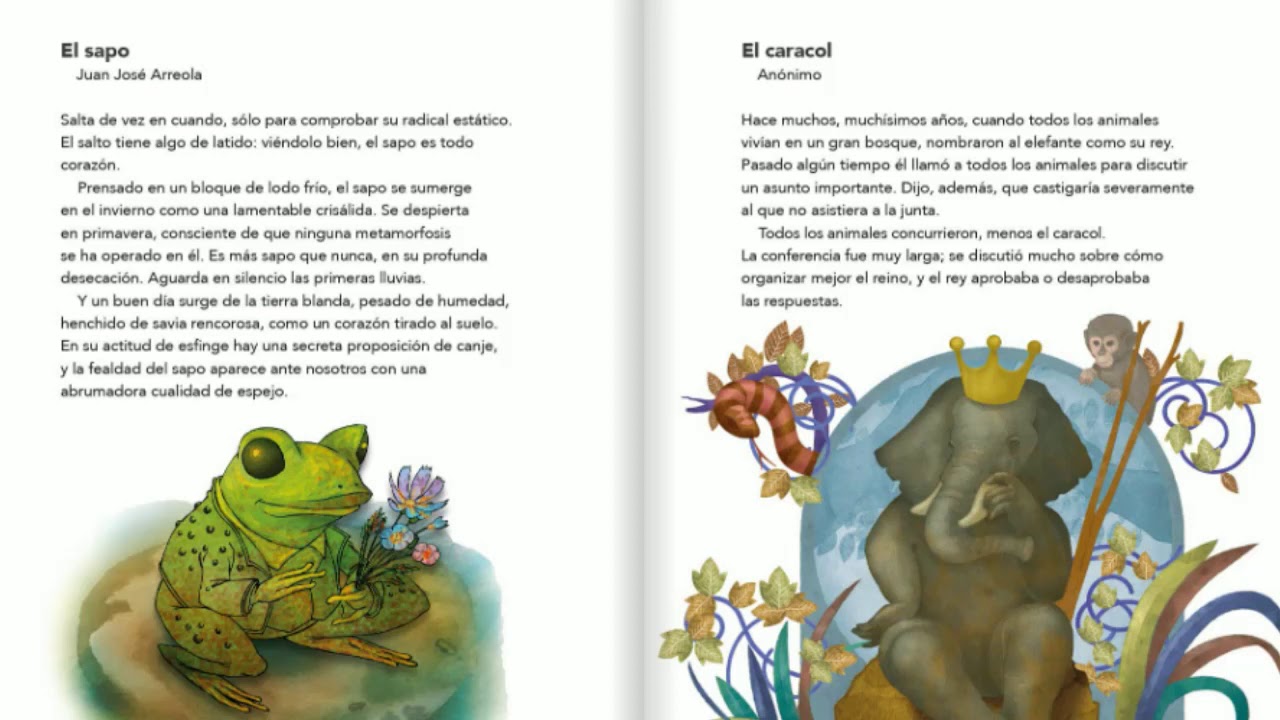 El sapo
Juan José Arreola

Salta de vez en cuando, sólo para comprobar su radical estático. El salto tiene algo de latido: viéndolo bien, el sapo es todo corazón.

Prensado en un bloque de lodo frío, el sapo se sumerge en el invierno como una lamentable crisálida. Se despierta en primavera, consciente de que ninguna metamorfosis se ha operado en él. Es más sapo que nunca, en su profunda desecación. Aguarda en silencio las primeras lluvias.

Y un buen día surge de la tierra blanda, pesado de humedad, henchido de savia rencorosa, como un corazón tirado al suelo. En su actitud de esfinge hay una secreta proposición de canje, y la fealdad del sapo aparece ante nosotros con una abrumadora cualidad de espejo.

El caracol
Anónimo

Hace muchos, muchísimos años, cuando todos los animales vivían en un gran bosque, nombraron al elefante como su rey. Pasado algún tiempo él llamó a todos los animales para discutir un asunto importante. Dijo, además, que castigaría severamente al que no asistiera a la junta.

Todos los animales concurrieron, menos el caracol.
La conferencia fue muy larga; se discutió mucho sobre cómo organizar mejor el reino, y el rey aprobaba o desaprobaba las respuestas.